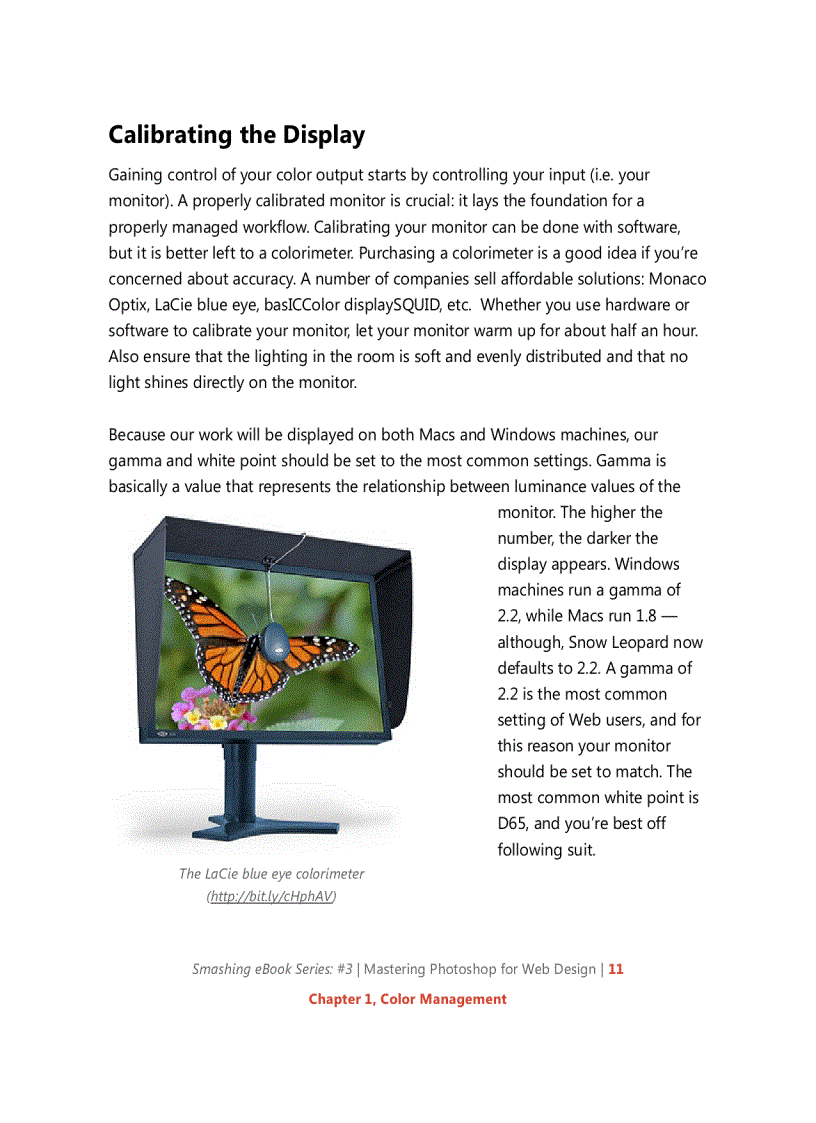 Calibrating the Display

Gaining control of your color output starts by controlling your input (i.e. your monitor). A properly calibrated monitor is crucial: it lays the foundation for a properly managed workflow. Calibrating your monitor can be done with software, but it is better left to a colorimeter. Purchasing a colorimeter is a good idea if you're concerned about accuracy. A number of companies sell affordable solutions: Monaco Optix, LaCie blue eye, basICColor displaySQUID, etc. Whether you use hardware or software to calibrate your monitor, let your monitor warm up for about half an hour. Also ensure that the lighting in the room is soft and evenly distributed and that no light shines directly on the monitor.

Because our work will be displayed on both Macs and Windows machines, our gamma and white point should be set to the most common settings. Gamma is basically a value that represents the relationship between luminance values of the monitor. The higher the number, the darker the display appears. Windows machines run a gamma of 2.2, while Macs run 1.8 — although, Snow Leopard now defaults to 2.2. A gamma of 2.2 is the most common setting of Web users, and for this reason your monitor should be set to match. The most common white point is D65, and you're best off following suit.

The LaCie blue eye colorimeter (http://bit.ly/cHphAV)

Smashing eBook Series: #3 | Mastering Photoshop for Web Design | 11

Chapter 1, Color Management